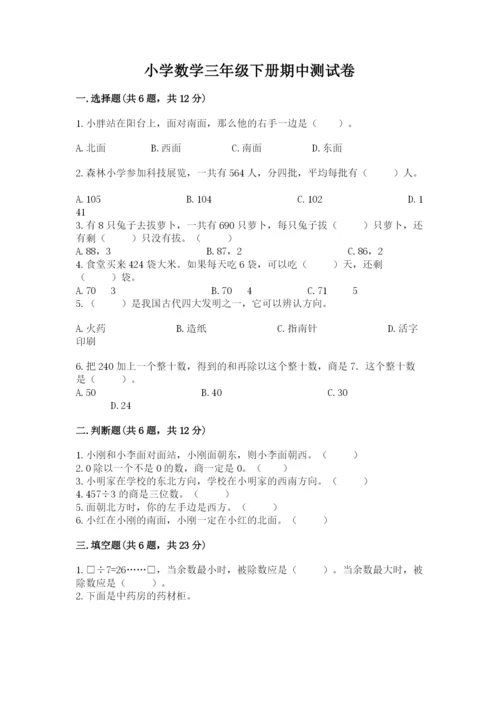 小学数学三年级下册期中测试卷

一.选择题(共6题，共12分)

1.小胖站在阳台上，面对南面，那么他的右手一边是（　　）。

A.北面　　B.西面　　C.南面　　D.东面

2.森林小学参加科技展览，一共有564人，分四批，平均每批有（　　）人。

A.105　　B.104　　C.102　　D.141

3.有8只兔子去拔萝卜，一共有690只萝卜，每只兔子拔（　　）只萝卜，还有剩（　　）只没有拔。（　　）

A.88，3　　B.87，2　　C.86，2

4.食堂买来424袋大米。如果每天吃6袋，可以吃（　　）天，还剩（　　）袋。

A.70　3　　B.70　4　　C.71　5

5.（　　）是我国古代四大发明之一，它可以辨认方向。

A.火药　　B.造纸　　C.指南针　　D.活字印刷

6.把240加上一个整十数，得到的和再除以这个整十数，商是7. 这个整十数是（　　）。

A.50　　B.40　　C.30　　D.24

二.判断题(共6题，共12分)

1.小刚和小李面对面站，小刚面朝东，则小李面朝西。（　　）
2.0除以一个不是0的数，商一定是0。（　　）
3.小明家在学校的东北方向，学校在小明家的西南方向。（　　）
4.457÷3的商是三位数。（　　）
5.面朝北方时，你的左手边是西方。（　　）
6.小红在小刚的南面，小刚一定在小红的北面。（　　）

三.填空题(共6题，共23分)

1.□÷7=26……□，当余数最小时，被除数应是（　　）。当余数最大时，被除数应是（　　）。
2.下面是中药房的药材柜。